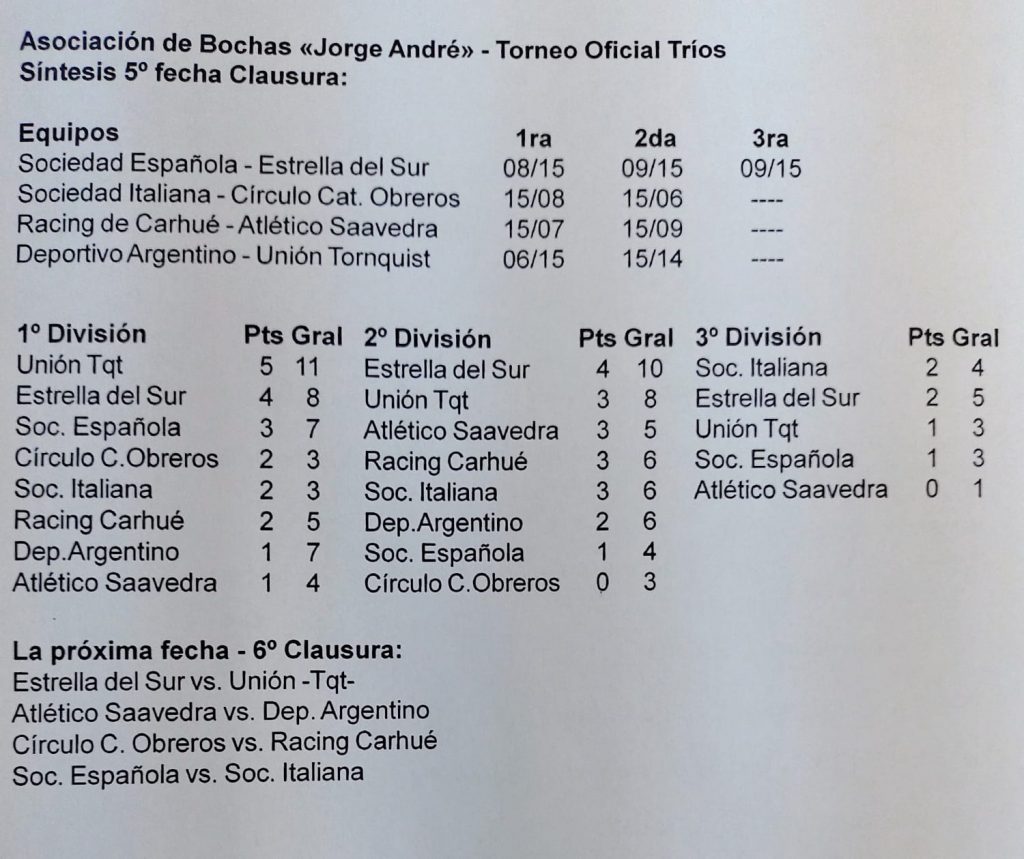 Asociación de Bochas «Jorge André» - Torneo Oficial Tríos
Síntesis 5º fecha Clausura:

| Equipos | 1ra | 2da | 3ra |
|---|---|---|---|
| Sociedad Española - Estrella del Sur | 08/15 | 09/15 | 09/15 |
| Sociedad Italiana - Círculo Cat. Obreros | 15/08 | 15/06 | ---- |
| Racing de Carhué - Atlético Saavedra | 15/07 | 15/09 | ---- |
| Deportivo Argentino - Unión Tornquist | 06/15 | 15/14 | ---- |

| 1º División | Pts | Gral |
|---|---|---|
| Unión Tqt | 5 | 11 |
| Estrella del Sur | 4 | 8 |
| Soc. Española | 3 | 7 |
| Círculo C.Obreros | 2 | 3 |
| Soc. Italiana | 2 | 3 |
| Racing Carhué | 2 | 5 |
| Dep.Argentino | 1 | 7 |
| Atlético Saavedra | 1 | 4 |

| 2º División | Pts | Gral |
|---|---|---|
| Estrella del Sur | 4 | 10 |
| Unión Tqt | 3 | 8 |
| Atlético Saavedra | 3 | 5 |
| Racing Carhué | 3 | 6 |
| Soc. Italiana | 3 | 6 |
| Dep.Argentino | 2 | 6 |
| Soc. Española | 1 | 4 |
| Círculo C.Obreros | 0 | 3 |

| 3º División | Pts | Gral |
|---|---|---|
| Soc. Italiana | 2 | 4 |
| Estrella del Sur | 2 | 5 |
| Unión Tqt | 1 | 3 |
| Soc. Española | 1 | 3 |
| Atlético Saavedra | 0 | 1 |

La próxima fecha - 6º Clausura:
Estrella del Sur vs. Unión -Tqt-
Atlético Saavedra vs. Dep. Argentino
Círculo C. Obreros vs. Racing Carhué
Soc. Española vs. Soc. Italiana